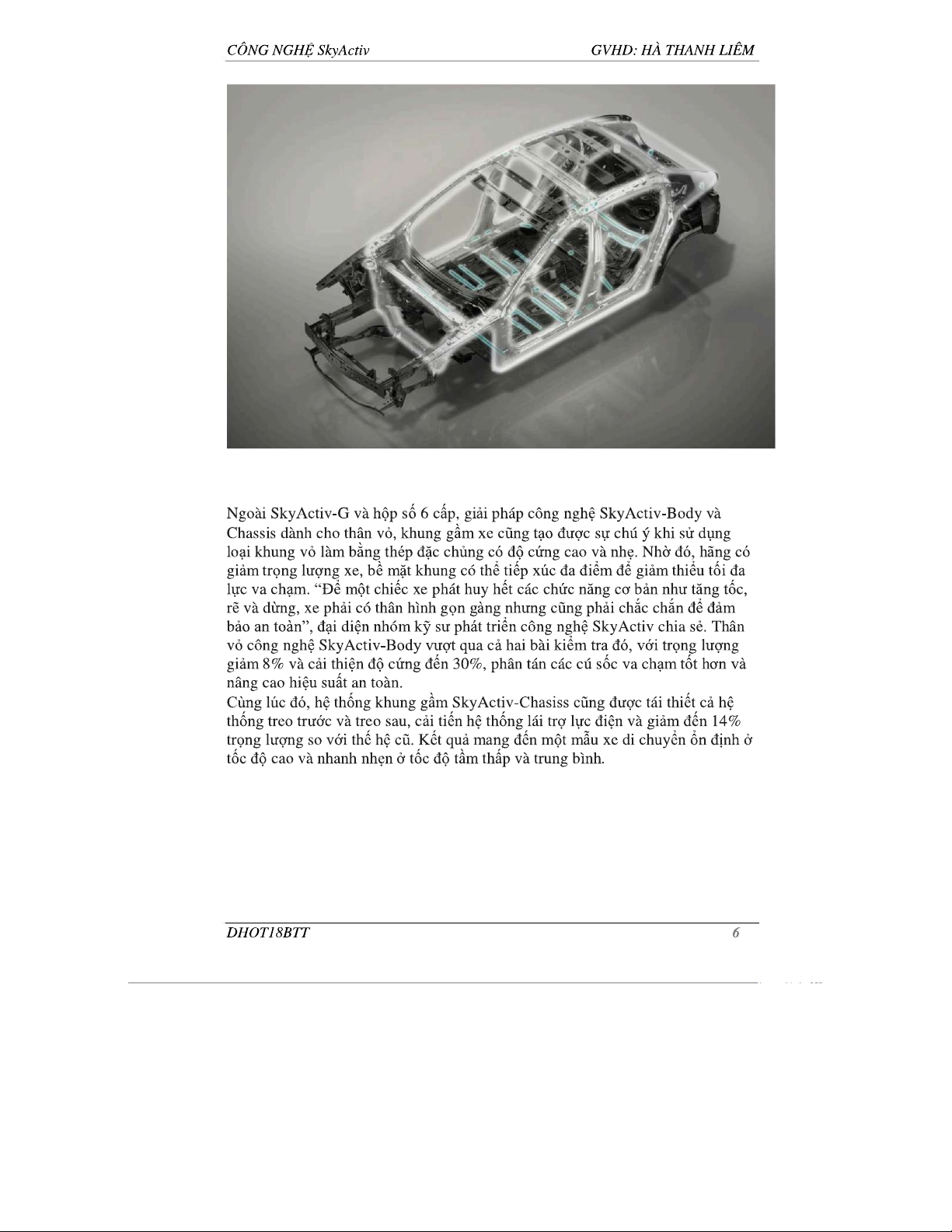 CÔNG NGHỆ SkyActiv GVHD: HÀ THANH LIÊM

Ngoài SkyActiv-G và hộp số 6 cấp, giải pháp công nghệ SkyActiv-Body và Chassis dành cho thân vỏ, khung gầm xe cũng tạo được sự chú ý khi sử dụng loại khung vỏ làm bằng thép đặc chủng có độ cứng cao và nhẹ. Nhờ đó, hãng có giảm trọng lượng xe, bề mặt khung có thể tiếp xúc đa điểm để giảm thiểu tối đa lực va chạm. “Để một chiếc xe phát huy hết các chức năng cơ bản như tăng tốc, rẽ và dừng, xe phải có thân hình gọn gàng nhưng cũng phải chắc chắn để đảm bảo an toàn”, đại diện nhóm kỹ sư phát triển công nghệ SkyActiv chia sẻ. Thân vỏ công nghệ SkyActiv-Body vượt qua cả hai bài kiểm tra đó, với trọng lượng giảm 8% và cải thiện độ cứng đến 30%, phân tán các cú sốc va chạm tốt hơn và nâng cao hiệu suất an toàn.
Cùng lúc đó, hệ thống khung gầm SkyActiv-Chasiss cũng được tái thiết cả hệ thống treo trước và treo sau, cải tiến hệ thống lái trợ lực điện và giảm đến 14% trọng lượng so với thế hệ cũ. Kết quả mang đến một mẫu xe di chuyển ổn định ở tốc độ cao và nhanh nhẹn ở tốc độ tầm thấp và trung bình.

DHOT18BTT 6